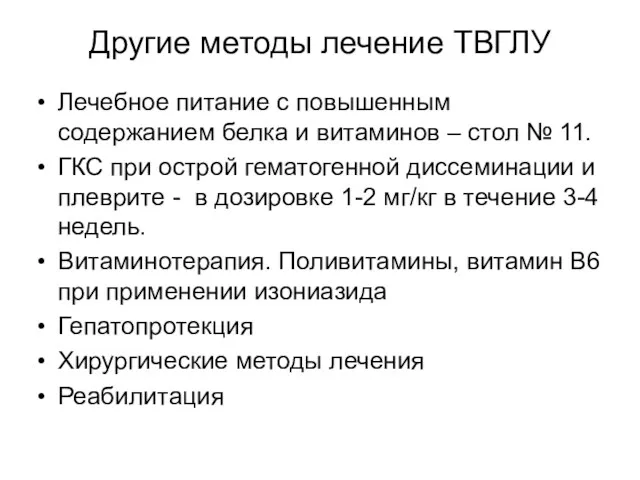 Другие методы лечение ТВГЛУ

• Лечебное питание с повышенным содержанием белка и витаминов – стол № 11.
• ГКС при острой гематогенной диссеминации и плеврите - в дозировке 1-2 мг/кг в течение 3-4 недель.
• Витаминотерапия. Поливитамины, витамин В6 при применении изониазида
• Гепатопротекция
• Хирургические методы лечения
• Реабилитация